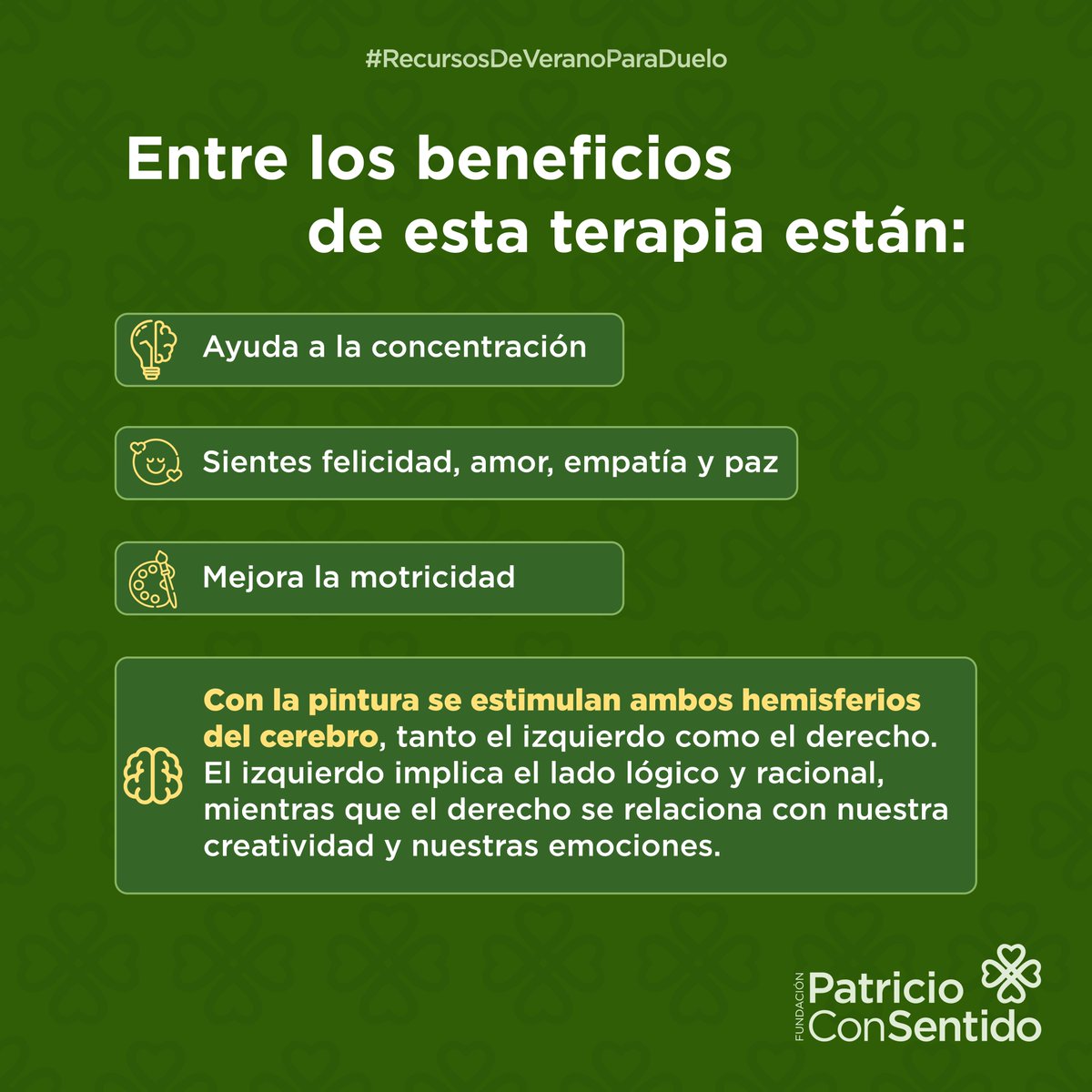 #RecursosDeVeranoParaDuelo

Entre los beneficios de esta terapia están:

Ayuda a la concentración

Sientes felicidad, amor, empatía y paz

Mejora la motricidad

Con la pintura se estimulan ambos hemisferios del cerebro, tanto el izquierdo como el derecho. El izquierdo implica el lado lógico y racional, mientras que el derecho se relaciona con nuestra creatividad y nuestras emociones.

FUNDACIÓN Patricio ConSentido